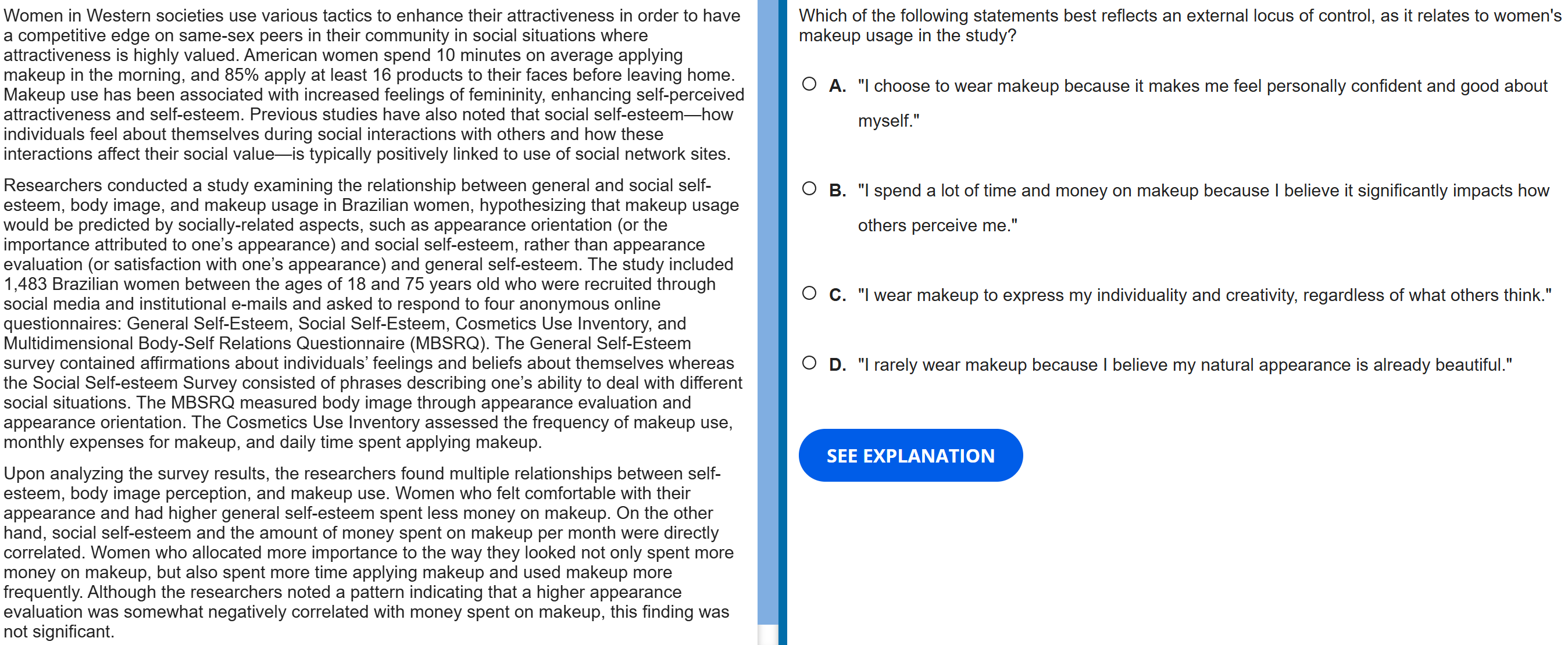 Women in Western societies use various tactics to enhance their attractiveness in order to have a competitive edge on same-sex peers in their community in social situations where attractiveness is highly valued. American women spend 10 minutes on average applying makeup in the morning, and 85% apply at least 16 products to their faces before leaving home. Makeup use has been associated with increased feelings of femininity, enhancing self-perceived attractiveness and self-esteem. Previous studies have also noted that social self-esteem—how individuals feel about themselves during social interactions with others and how these interactions affect their social value—is typically positively linked to use of social network sites.

Researchers conducted a study examining the relationship between general and social self-esteem, body image, and makeup usage in Brazilian women, hypothesizing that makeup usage would be predicted by socially-related aspects, such as appearance orientation (or the importance attributed to one's appearance) and social self-esteem, rather than appearance evaluation (or satisfaction with one's appearance) and general self-esteem. The study included 1,483 Brazilian women between the ages of 18 and 75 years old who were recruited through social media and institutional e-mails and asked to respond to four anonymous online questionnaires: General Self-Esteem, Social Self-Esteem, Cosmetics Use Inventory, and Multidimensional Body-Self Relations Questionnaire (MBSRQ). The General Self-Esteem survey contained affirmations about individuals' feelings and beliefs about themselves whereas the Social Self-esteem Survey consisted of phrases describing one's ability to deal with different social situations. The MBSRQ measured body image through appearance evaluation and appearance orientation. The Cosmetics Use Inventory assessed the frequency of makeup use, monthly expenses for makeup, and daily time spent applying makeup.

Upon analyzing the survey results, the researchers found multiple relationships between self-esteem, body image perception, and makeup use. Women who felt comfortable with their appearance and had higher general self-esteem spent less money on makeup. On the other hand, social self-esteem and the amount of money spent on makeup per month were directly correlated. Women who allocated more importance to the way they looked not only spent more money on makeup, but also spent more time applying makeup and used makeup more frequently. Although the researchers noted a pattern indicating that a higher appearance evaluation was somewhat negatively correlated with money spent on makeup, this finding was not significant.

Which of the following statements best reflects an external locus of control, as it relates to women's makeup usage in the study?

A. "I choose to wear makeup because it makes me feel personally confident and good about myself."

B. "I spend a lot of time and money on makeup because I believe it significantly impacts how others perceive me."

C. "I wear makeup to express my individuality and creativity, regardless of what others think."

D. "I rarely wear makeup because I believe my natural appearance is already beautiful."

SEE EXPLANATION